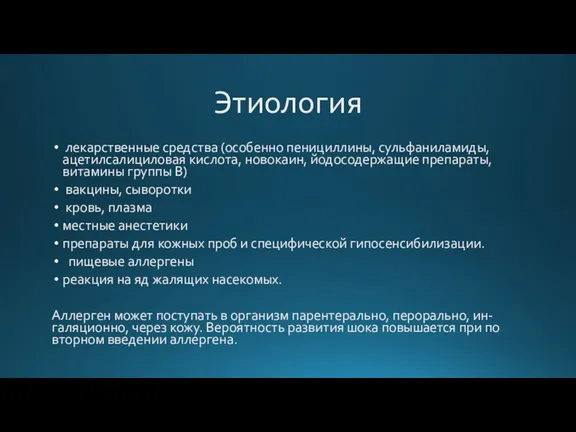 Этиология

• лекарственные средства (особенно пенициллины, сульфаниламиды, ацетилсалициловая кислота, новокаин, йодосодержащие препараты, витамины группы В)
• вакцины, сыворотки
• кровь, плазма
• местные анестетики
• препараты для кожных проб и специфической гипосенсибилизации.
• пищевые аллергены
• реакция на яд жалящих насекомых.

Аллерген может поступать в организм парентерально, перорально, ингаляционно, через кожу. Вероятность развития шока повышается при по вторном введении аллергена.